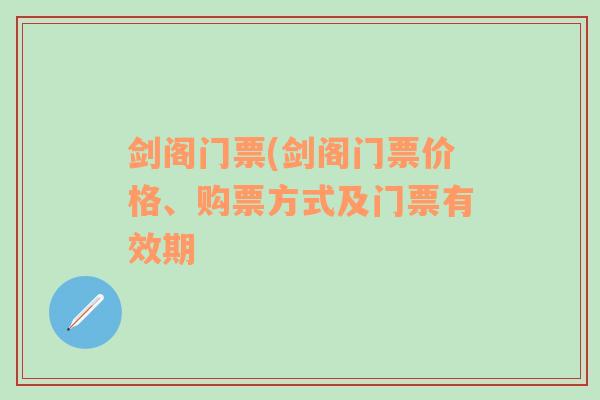 剑阁门票(剑阁门票价格、购票方式及门票有效期